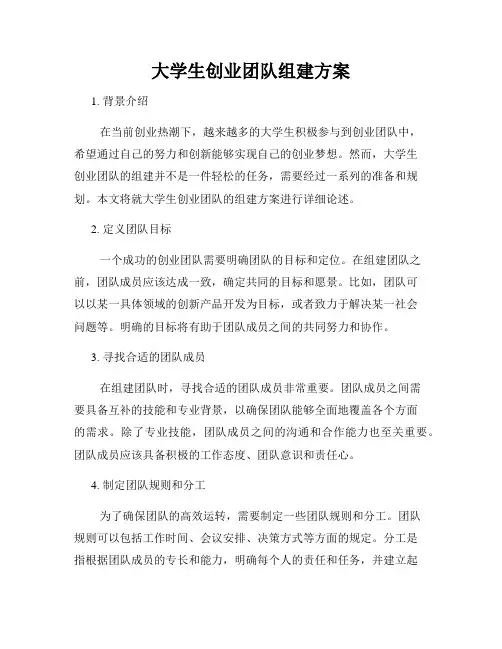 大学生创业团队组建方案

1. 背景介绍

在当前创业热潮下，越来越多的大学生积极参与到创业团队中，希望通过自己的努力和创新能够实现自己的创业梦想。然而，大学生创业团队的组建并不是一件轻松的任务，需要经过一系列的准备和规划。本文将就大学生创业团队的组建方案进行详细论述。

2. 定义团队目标

一个成功的创业团队需要明确团队的目标和定位。在组建团队之前，团队成员应该达成一致，确定共同的目标和愿景。比如，团队可以以某一具体领域的创新产品开发为目标，或者致力于解决某一社会问题等。明确的目标将有助于团队成员之间的共同努力和协作。

3. 寻找合适的团队成员

在组建团队时，寻找合适的团队成员非常重要。团队成员之间需要具备互补的技能和专业背景，以确保团队能够全面地覆盖各个方面的需求。除了专业技能，团队成员之间的沟通和合作能力也至关重要。团队成员应该具备积极的工作态度、团队意识和责任心。

4. 制定团队规则和分工

为了确保团队的高效运转，需要制定一些团队规则和分工。团队规则可以包括工作时间、会议安排、决策方式等方面的规定。分工是指根据团队成员的专长和能力，明确每个人的责任和任务，并建立起